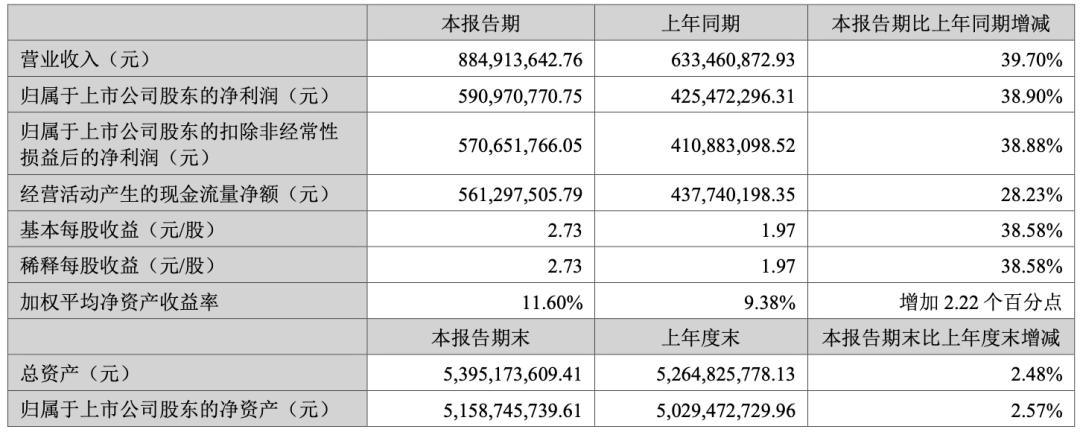 |  | 本报告期 | 上年同期 | 本报告期比上年同期增减 |
|---|---|---|---|
| 营业收入（元） | 884,913,642.76 | 633,460,872.93 | 39.70% |
| 归属于上市公司股东的净利润（元） | 590,970,770.75 | 425,472,296.31 | 38.90% |
| 归属于上市公司股东的扣除非经常性损益后的净利润（元） | 570,651,766.05 | 410,883,098.52 | 38.88% |
| 经营活动产生的现金流量净额（元） | 561,297,505.79 | 437,740,198.35 | 28.23% |
| 基本每股收益（元/股） | 2.73 | 1.97 | 38.58% |
| 稀释每股收益（元/股） | 2.73 | 1.97 | 38.58% |
| 加权平均净资产收益率 | 11.60% | 9.38% | 增加 2.22 个百分点 |
|  | 本报告期末 | 上年度末 | 本报告期末比上年度末增减 |
| 总资产（元） | 5,395,173,609.41 | 5,264,825,778.13 | 2.48% |
| 归属于上市公司股东的净资产（元） | 5,158,745,739.61 | 5,029,472,729.96 | 2.57% |